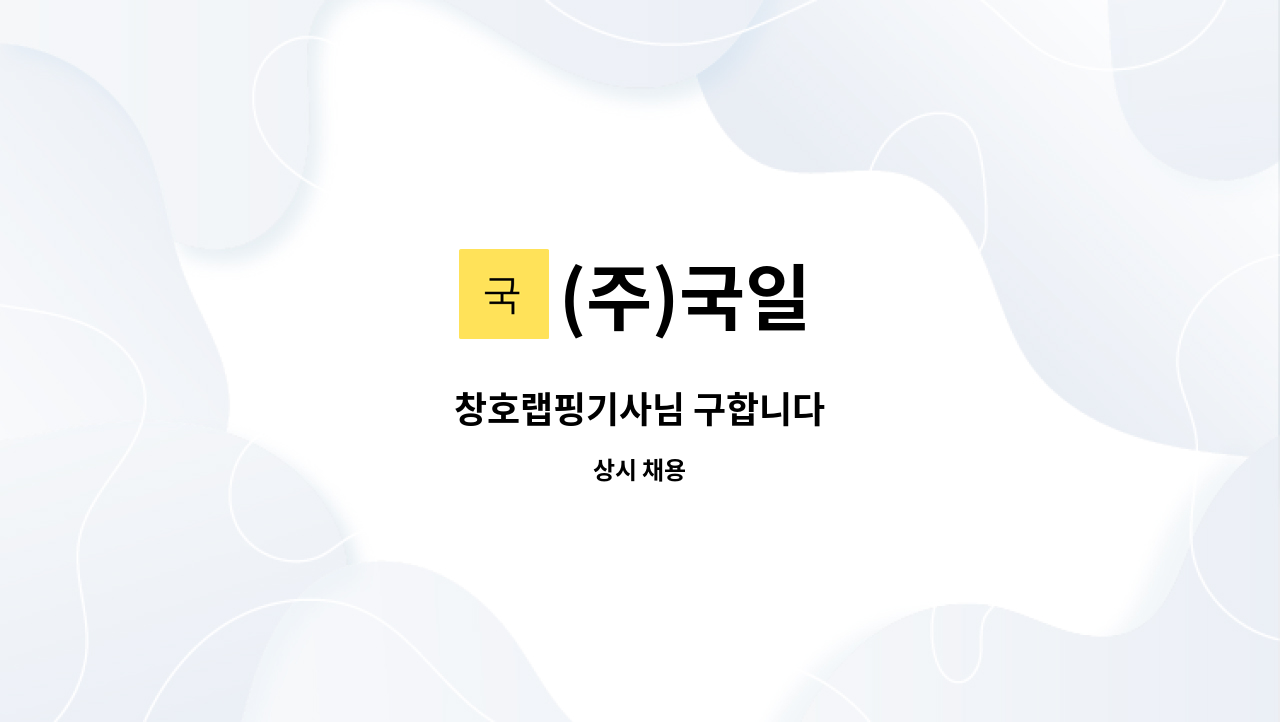 국 (주)국일

창호랩핑기사님 구합니다

상시 채용